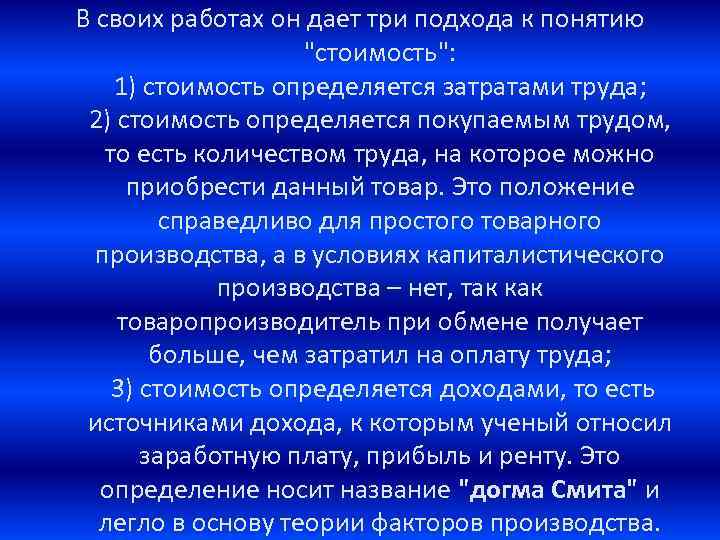 В своих работах он дает три подхода к понятию "стоимость":

1) стоимость определяется затратами труда;

2) стоимость определяется покупаемым трудом, то есть количеством труда, на которое можно приобрести данный товар. Это положение справедливо для простого товарного производства, а в условиях капиталистического производства – нет, так как товаропроизводитель при обмене получает больше, чем затратил на оплату труда;

3) стоимость определяется доходами, то есть источниками дохода, к которым ученый относил заработную плату, прибыль и ренту. Это определение носит название "догма Смита" и легло в основу теории факторов производства.